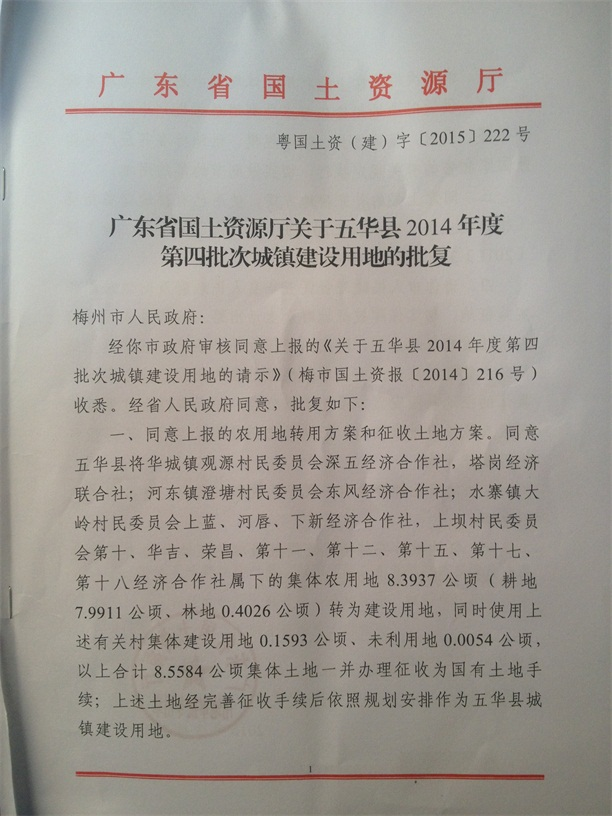 广东省国土资源厅

粤国土资（建）字〔2015〕222号

广东省国土资源厅关于五华县2014年度第四批次城镇建设用地的批复

梅州市人民政府:

经你市政府审核同意上报的《关于五华县2014年度第四批次城镇建设用地的请示》（梅市国土资报〔2014〕216号）收悉。经省人民政府同意，批复如下:

一、同意上报的农用地转用方案和征收土地方案。同意五华县将华城镇观源村民委员会深五经济合作社，塔岗经济联合社；河东镇澄塘村民委员会东风经济合作社；水寨镇大岭村民委员会上蓝、河唇、下新经济合作社，上坝村民委员会第十、华吉、荣昌、第十一、第十二、第十五、第十七、第十八经济合作社属下的集体农用地8.3937公顷（耕地7.9911公顷、林地0.4026公顷）转为建设用地，同时使用上述有关村集体建设用地0.1593公顷、未利用地0.0054公顷，以上合计8.5584公顷集体土地一并办理征收为国有土地手续；上述土地经完善征收手续后依照规划安排作为五华县城镇建设用地。

1